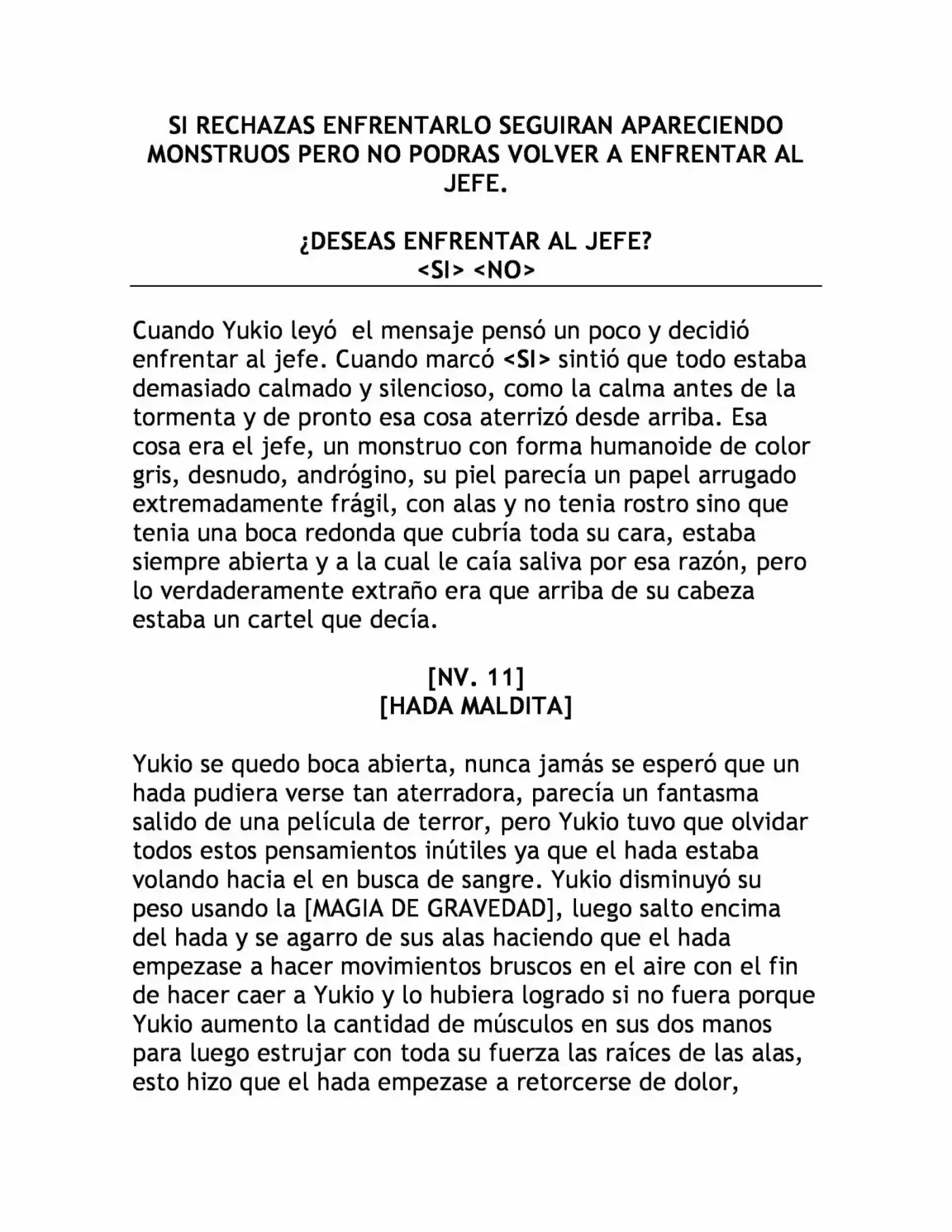 SI RECHAZAS ENFRENTARLO SEGUIRAN APARECIENDO MONSTRUOS PERO NO PODRAS VOLVER A ENFRENTAR AL JEFE.

¿DESEAS ENFRENTAR AL JEFE?
<SI> <NO>

Cuando Yukio leyó el mensaje pensó un poco y decidió enfrentar al jefe. Cuando marcó <SI> sintió que todo estaba demasiado calmado y silencioso, como la calma antes de la tormenta y de pronto esa cosa aterrizó desde arriba. Esa cosa era el jefe, un monstruo con forma humanoide de color gris, desnudo, andrógino, su piel parecía un papel arrugado extremadamente frágil, con alas y no tenia rostro sino que tenia una boca redonda que cubría toda su cara, estaba siempre abierta y a la cual le caía saliva por esa razón, pero lo verdaderamente extraño era que arriba de su cabeza estaba un cartel que decía.

[NV. 11]
[HADA MALDITA]

Yukio se quedo boca abierta, nunca jamás se esperó que un hada pudiera verse tan aterradora, parecía un fantasma salido de una película de terror, pero Yukio tuvo que olvidar todos estos pensamientos inútiles ya que el hada estaba volando hacia el en busca de sangre. Yukio disminuyó su peso usando la [MAGIA DE GRAVEDAD], luego salto encima del hada y se agarro de sus alas haciendo que el hada empezase a hacer movimientos bruscos en el aire con el fin de hacer caer a Yukio y lo hubiera logrado si no fuera porque Yukio aumento la cantidad de músculos en sus dos manos para luego estrujar con toda su fuerza las raíces de las alas, esto hizo que el hada empezase a retorcerse de dolor,